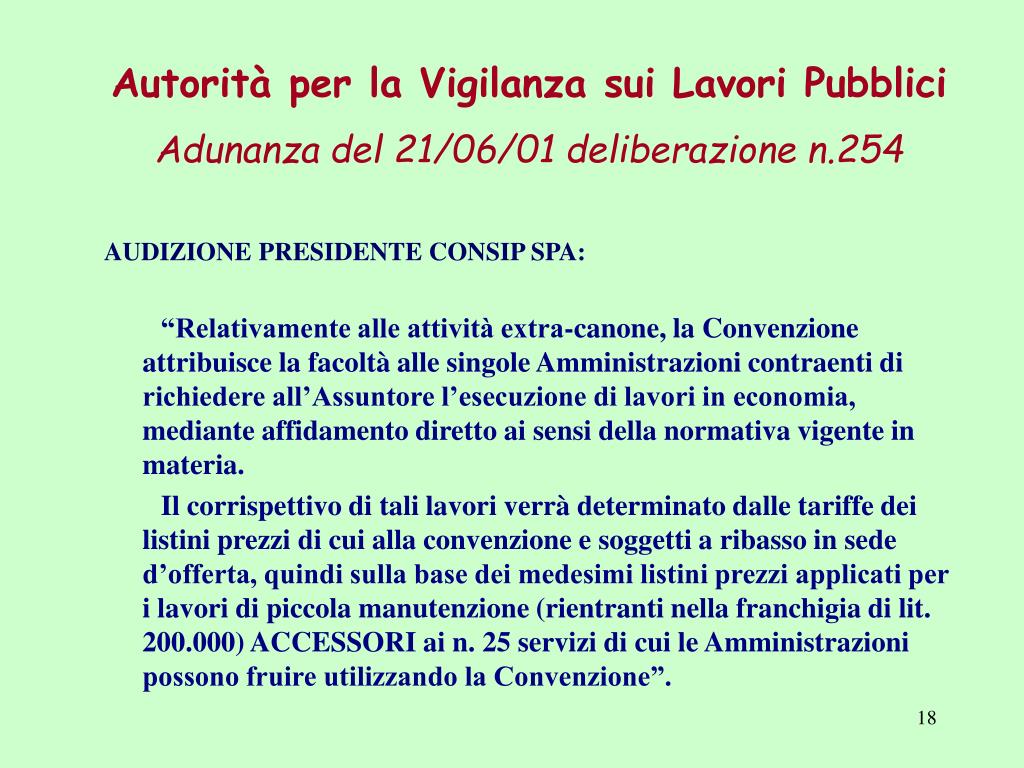 Autorità per la Vigilanza sui Lavori Pubblici

Adunanza del 21/06/01 deliberazione n.254

AUDIZIONE PRESIDENTE CONSIP SPA:

“Relativamente alle attività extra-canone, la Convenzione attribuisce la facoltà alle singole Amministrazioni contraenti di richiedere all’Assuntore l’esecuzione di lavori in economia, mediante affidamento diretto ai sensi della normativa vigente in materia.

Il corrispettivo di tali lavori verrà determinato dalle tariffe dei listini prezzi di cui alla convenzione e soggetti a ribasso in sede d’offerta, quindi sulla base dei medesimi listini prezzi applicati per i lavori di piccola manutenzione (rientranti nella franchigia di lit. 200.000) ACCESSORI ai n. 25 servizi di cui le Amministrazioni possono fruire utilizzando la Convenzione”.

18